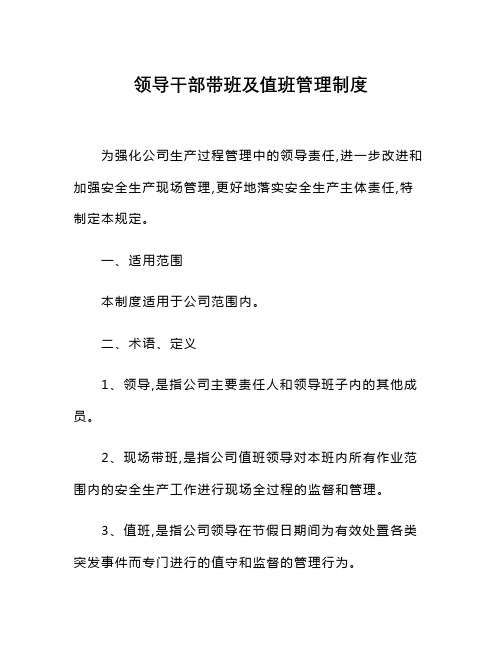 领导干部带班及值班管理制度

为强化公司生产过程管理中的领导责任,进一步改进和加强安全生产现场管理,更好地落实安全生产主体责任,特制定本规定。

一、适用范围

本制度适用于公司范围内。

二、术语、定义

1、领导,是指公司主要责任人和领导班子内的其他成员。

2、现场带班,是指公司值班领导对本班内所有作业范围内的安全生产工作进行现场全过程的监督和管理。

3、值班,是指公司领导在节假日期间为有效处置各类突发事件而专门进行的值守和监督的管理行为。